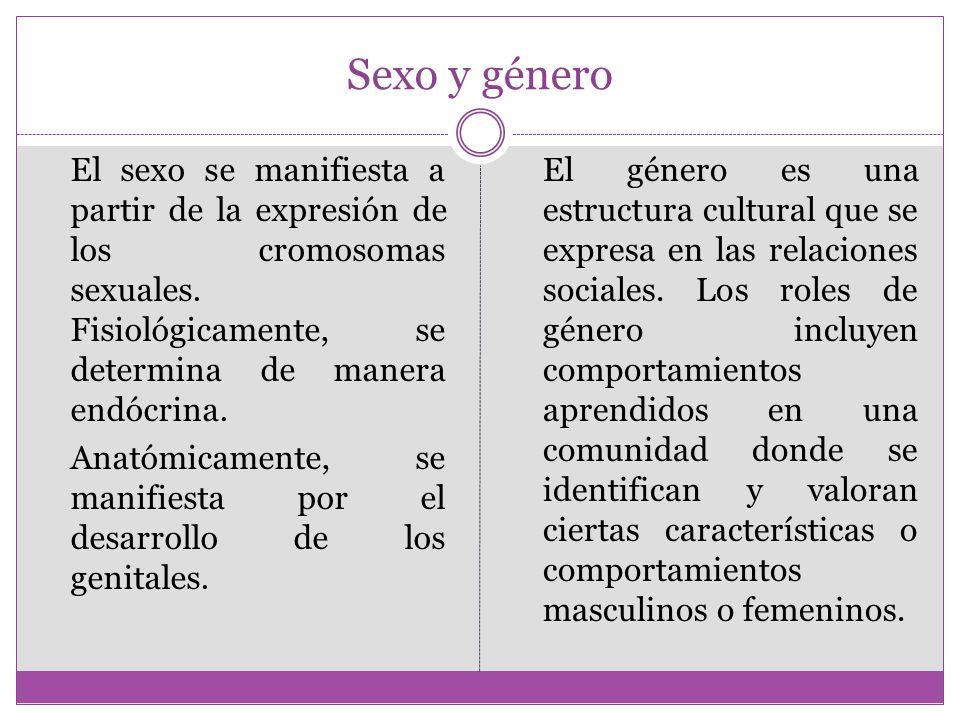 Sexo y género

El sexo se manifiesta a partir de la expresión de los cromosomas sexuales. Fisiológicamente, se determina de manera endócrina.

Anatómicamente, se manifiesta por el desarrollo de los genitales.

El género es una estructura cultural que se expresa en las relaciones sociales. Los roles de género incluyen comportamientos aprendidos en una comunidad donde se identifican y valoran ciertas características o comportamientos masculinos o femeninos.